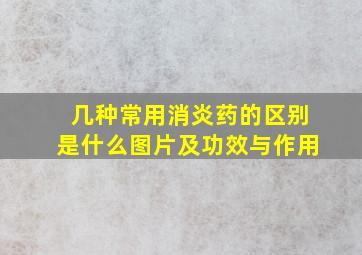 几种常用消炎药的区别是什么图片及功效与作用